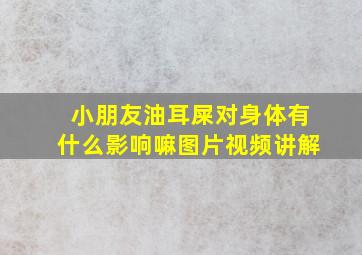 小朋友油耳屎对身体有什么影响嘛图片视频讲解